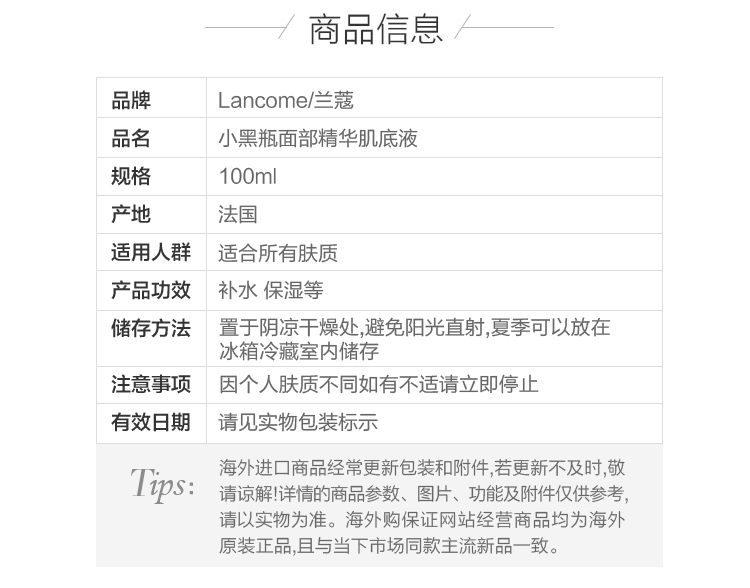 商品信息

| 品牌 | Lancome/兰蔻 |
|---|---|
| 品名 | 小黑瓶面部精华肌底液 |
| 规格 | 100ml |
| 产地 | 法国 |
| 适用人群 | 适合所有肤质 |
| 产品功效 | 补水 保湿等 |
| 储存方法 | 置于阴凉干燥处,避免阳光直射,夏季可以放在冰箱冷藏室内储存 |
| 注意事项 | 因个人肤质不同如有不适请立即停止 |
| 有效日期 | 请见实物包装标示 |

Tips: 海外进口商品经常更新包装和附件,若更新不及时,敬请谅解!详情的商品参数、图片、功能及附件仅供参考,请以实物为准。海外购保证网站经营商品均为海外原装正品,且与当下市场同款主流新品一致。